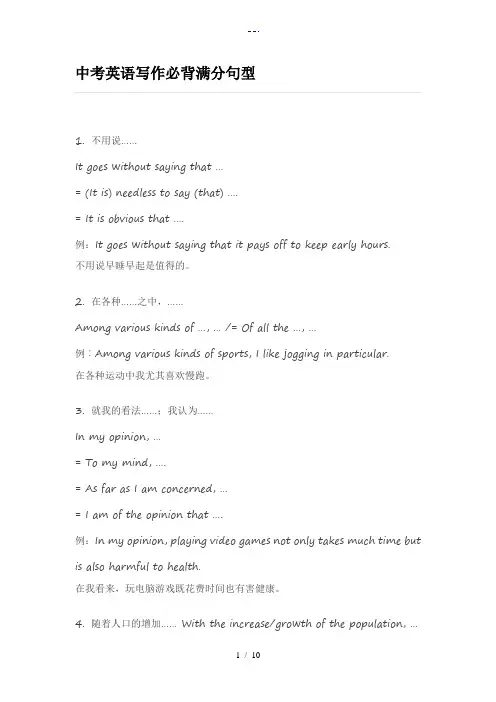 --.

中考英语写作必背满分句型

1. 不用说……

It goes without saying that ...

= (It is) needless to say (that) ....

= It is obvious that ....

例：It goes without saying that it pays off to keep early hours.
不用说早睡早起是值得的。

2. 在各种……之中，……

Among various kinds of ..., ... /= Of all the ..., ...

例：Among various kinds of sports, I like jogging in particular.
在各种运动中我尤其喜欢慢跑。

3. 就我的看法……；我认为……

In my opinion, ...

= To my mind, ....

= As far as I am concerned, ...

= I am of the opinion that ....

例：In my opinion, playing video games not only takes much time but is also harmful to health.
在我看来，玩电脑游戏既花费时间也有害健康。

4. 随着人口的增加…… With the increase/growth of the population, ...

1 / 10